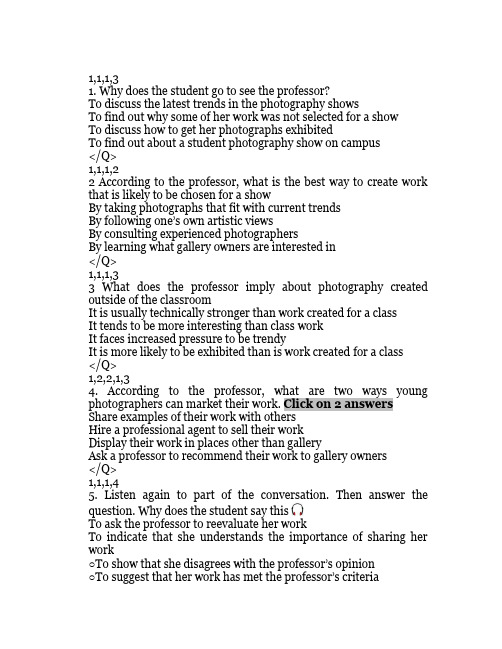 1,1,1,3
1. Why does the student go to see the professor?
To discuss the latest trends in the photography shows
To find out why some of her work was not selected for a show
To discuss how to get her photographs exhibited
To find out about a student photography show on campus
</Q>
1,1,1,2
2 According to the professor, what is the best way to create work that is likely to be chosen for a show
By taking photographs that fit with current trends
By following one's own artistic views
By consulting experienced photographers
By learning what gallery owners are interested in
</Q>
1,1,1,3
3 What does the professor imply about photography created outside of the classroom
It is usually technically stronger than work created for a class
It tends to be more interesting than class work
It faces increased pressure to be trendy
It is more likely to be exhibited than is work created for a class
</Q>
1,2,2,1,3
4. According to the professor, what are two ways young photographers can market their work. **Click on 2 answers**
Share examples of their work with others
Hire a professional agent to sell their work
Display their work in places other than gallery
Ask a professor to recommend their work to gallery owners
</Q>
1,1,1,4
5. Listen again to part of the conversation. Then answer the question. Why does the student say this
To ask the professor to reevaluate her work
To indicate that she understands the importance of sharing her work
○To show that she disagrees with the professor's opinion
○To suggest that her work has met the professor's criteria